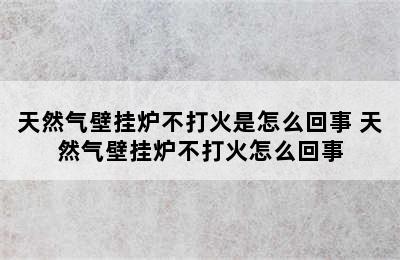 天然气壁挂炉不打火是怎么回事 天然气壁挂炉不打火怎么回事